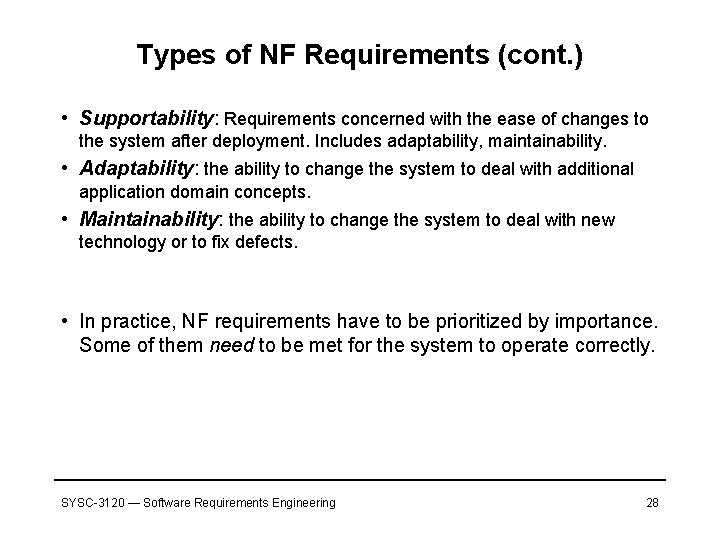 Types of NF Requirements (cont.)

• Supportability: Requirements concerned with the ease of changes to the system after deployment. Includes adaptability, maintainability.
• Adaptability: the ability to change the system to deal with additional application domain concepts.
• Maintainability: the ability to change the system to deal with new technology or to fix defects.

• In practice, NF requirements have to be prioritized by importance. Some of them need to be met for the system to operate correctly.

SYSC-3120 — Software Requirements Engineering

28